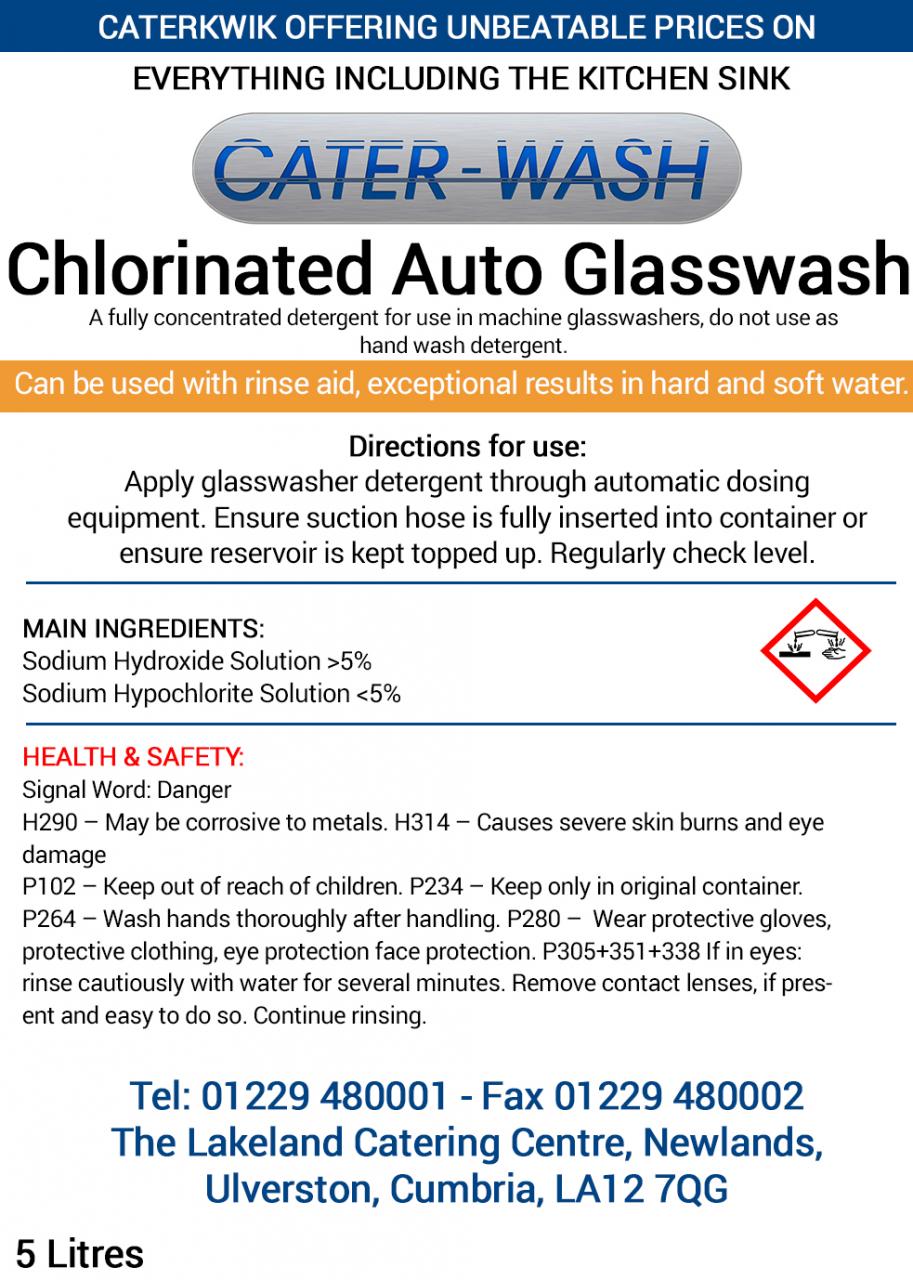 CATERKWIK OFFERING UNBEATABLE PRICES ON

EVERYTHING INCLUDING THE KITCHEN SINK

CATER-WASH

Chlorinated Auto Glasswash

A fully concentrated detergent for use in machine glasswashers, do not use as hand wash detergent.

Can be used with rinse aid, exceptional results in hard and soft water.

Directions for use:
Apply glasswasher detergent through automatic dosing equipment. Ensure suction hose is fully inserted into container or ensure reservoir is kept topped up. Regularly check level.

MAIN INGREDIENTS:
Sodium Hydroxide Solution >5%
Sodium Hypochlorite Solution <5%

HEALTH & SAFETY:
Signal Word: Danger
H290 – May be corrosive to metals. H314 – Causes severe skin burns and eye damage
P102 – Keep out of reach of children. P234 – Keep only in original container. P264 – Wash hands thoroughly after handling. P280 – Wear protective gloves, protective clothing, eye protection face protection. P305+351+338 If in eyes: rinse cautiously with water for several minutes. Remove contact lenses, if present and easy to do so. Continue rinsing.

Tel: 01229 480001 - Fax 01229 480002
The Lakeland Catering Centre, Newlands, Ulverston, Cumbria, LA12 7QG

5 Litres